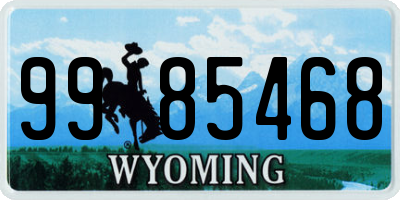 99 85468
®
WYOMING